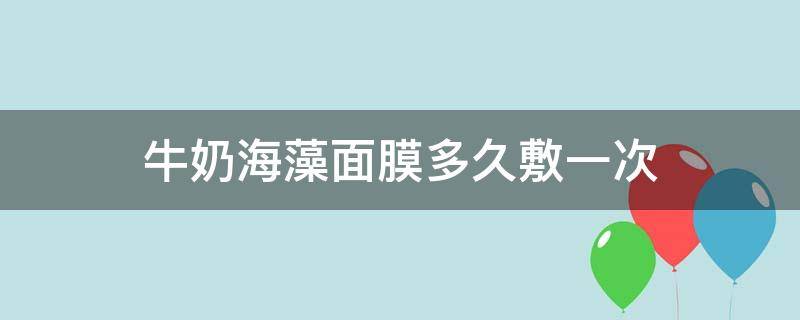 牛奶海藻面膜多久敷一次